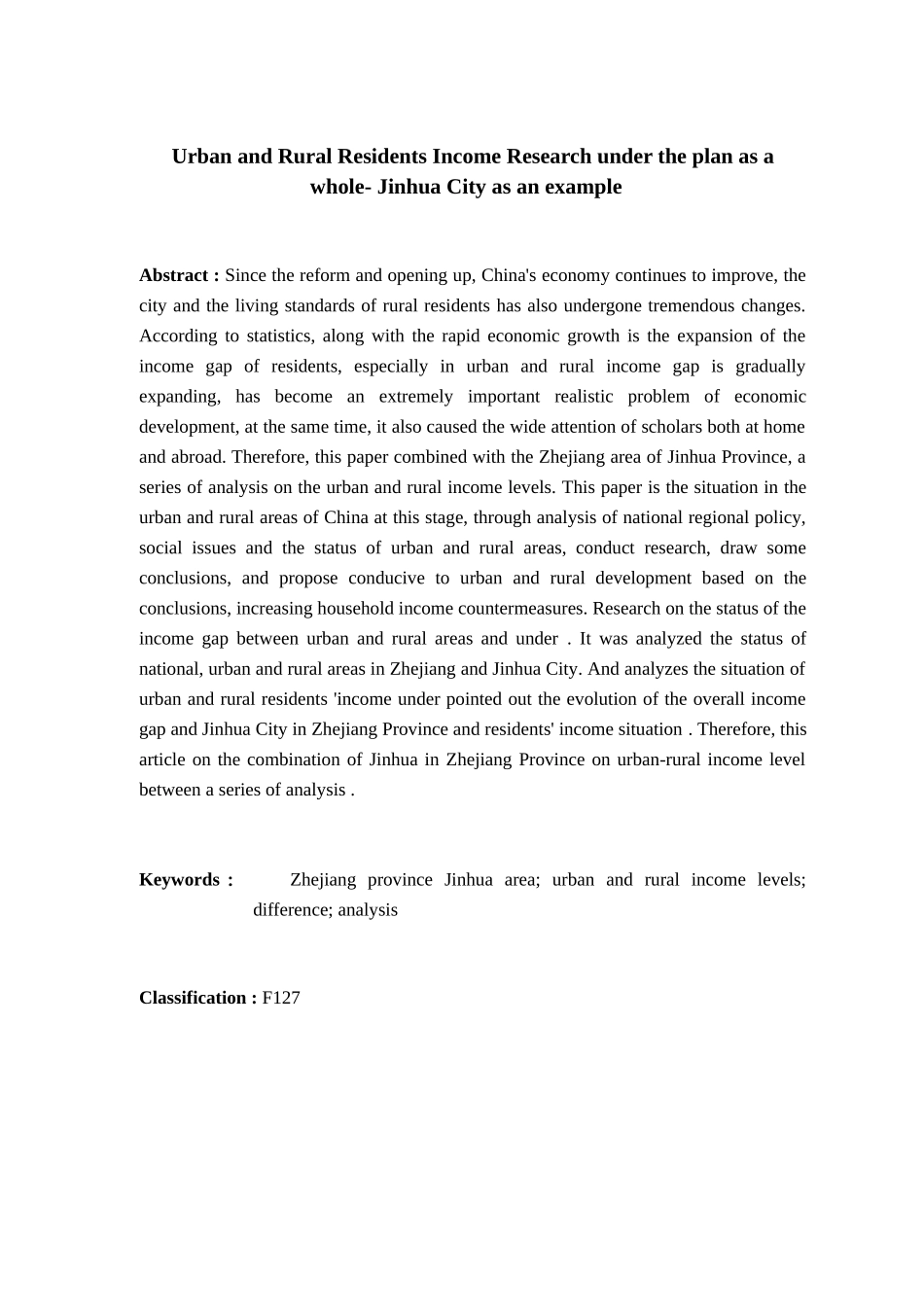 Urban and Rural Residents Income Research under the plan as a whole- Jinhua City as an example

Abstract : Since the reform and opening up, China's economy continues to improve, the city and the living standards of rural residents has also undergone tremendous changes. According to statistics, along with the rapid economic growth is the expansion of the income gap of residents, especially in urban and rural income gap is gradually expanding, has become an extremely important realistic problem of economic development, at the same time, it also caused the wide attention of scholars both at home and abroad. Therefore, this paper combined with the Zhejiang area of Jinhua Province, a series of analysis on the urban and rural income levels. This paper is the situation in the urban and rural areas of China at this stage, through analysis of national regional policy, social issues and the status of urban and rural areas, conduct research, draw some conclusions, and propose conducive to urban and rural development based on the conclusions, increasing household income countermeasures. Research on the status of the income gap between urban and rural areas and under . It was analyzed the status of national, urban and rural areas in Zhejiang and Jinhua City. And analyzes the situation of urban and rural residents 'income under pointed out the evolution of the overall income gap and Jinhua City in Zhejiang Province and residents' income situation . Therefore, this article on the combination of Jinhua in Zhejiang Province on urban-rural income level between a series of analysis .

Keywords : Zhejiang province Jinhua area; urban and rural income levels; difference; analysis

Classification : F127